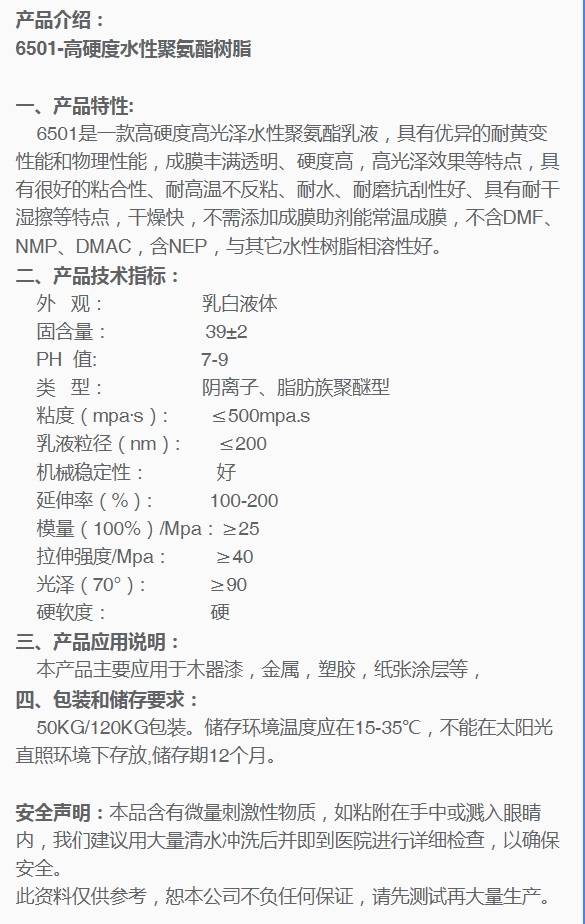 产品介绍：
6501-高硬度水性聚氨酯树脂

一、产品特性:
6501是一款高硬度高光泽水性聚氨酯乳液，具有优异的耐黄变性能和物理性能，成膜丰满透明、硬度高，高光泽效果等特点，具有很好的粘合性、耐高温不反粘、耐水、耐磨抗刮性好、具有耐干湿擦等特点，干燥快，不需添加成膜助剂能常温成膜，不含DMF、NMP、DMAC，含NEP，与其它水性树脂相溶性好。
二、产品技术指标：
外 观： 乳白液体
固含量： 39±2
PH 值: 7-9
类 型： 阴离子、脂肪族聚醚型
粘度（mpa·s）： ≤500mpa.s
乳液粒径（nm）： ≤200
机械稳定性： 好
延伸率（%）： 100-200
模量（100%）/Mpa：≥25
拉伸强度/Mpa： ≥40
光泽（70°）： ≥90
硬软度： 硬
三、产品应用说明：
本产品主要应用于木器漆，金属，塑胶，纸张涂层等，
四、包装和储存要求：
50KG/120KG包装。储存环境温度应在15-35℃，不能在太阳光直照环境下存放,储存期12个月。

安全声明：本品含有微量刺激性物质，如粘附在手中或溅入眼睛内，我们建议用大量清水冲洗后并即到医院进行详细检查，以确保安全。
此资料仅供参考，恕本公司不负任何保证，请先测试再大量生产。